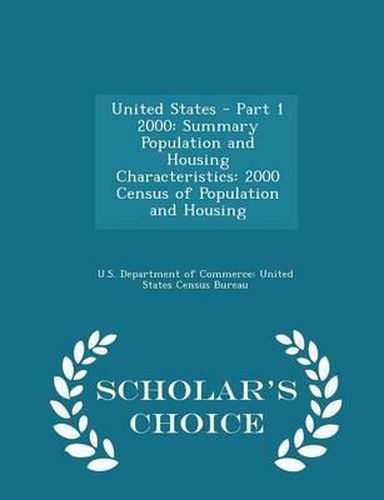 United States - Part 1 2000: Summary Population and Housing Characteristics: 2000 Census of Population and Housing

U.S. Department of Commerce: United States Census Bureau

SCHOLAR'S CHOICE